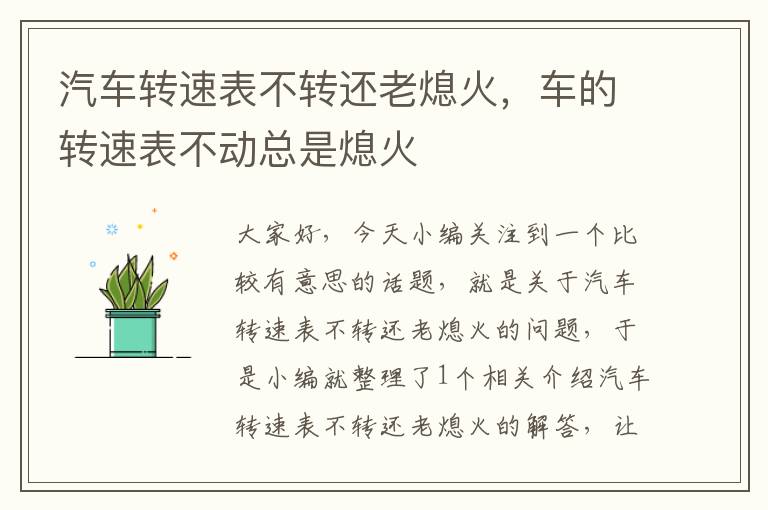 汽车转速表不转还老熄火，车的转速表不动总是熄火

大家好，今天小编关注到一个比较有意思的话题，就是关于汽车转速表不转还老熄火的问题，于是小编就整理了1个相关介绍汽车转速表不转还老熄火的解答，让